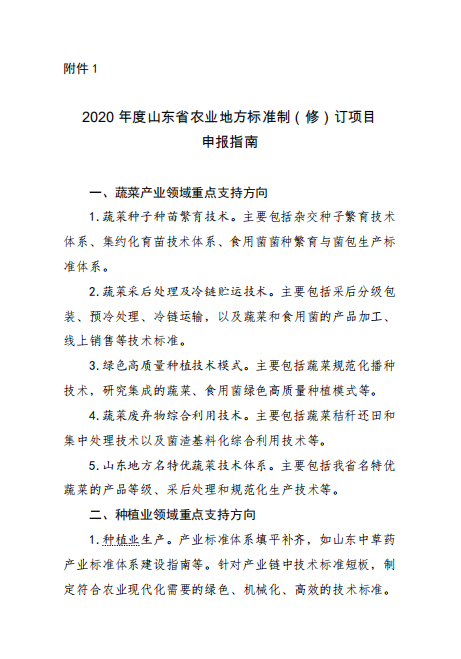 附件 1

2020 年度山东省农业地方标准制（修）订项目
申报指南

一、蔬菜产业领域重点支持方向

1.蔬菜种子种苗繁育技术。主要包括杂交种子繁育技术体系、集约化育苗技术体系、食用菌菌种繁育与菌包生产标准体系。

2.蔬菜采后处理及冷链贮运技术。主要包括采后分级包装、预冷处理、冷链运输，以及蔬菜和食用菌的产品加工、线上销售等技术标准。

3.绿色高质量种植技术模式。主要包括蔬菜规范化播种技术，研究集成的蔬菜、食用菌绿色高质量种植模式等。

4.蔬菜废弃物综合利用技术。主要包括蔬菜秸秆还田和集中处理技术以及菌渣基料化综合利用技术等。

5.山东地方名特优蔬菜技术体系。主要包括我省名特优蔬菜的产品等级、采后处理和规范化生产技术等。

二、种植业领域重点支持方向

1.种植业生产。产业标准体系填平补齐，如山东中草药产业标准体系建设指南等。针对产业链中技术标准短板，制定符合农业现代化需要的绿色、机械化、高效的技术标准。